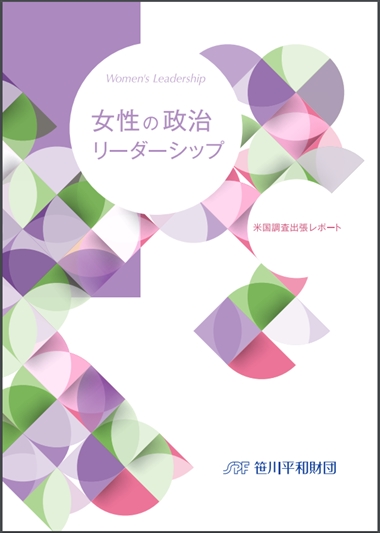 Women's Leadership

女性の政治
リーダーシップ

米国調査出張レポート

SPF 笹川平和財団